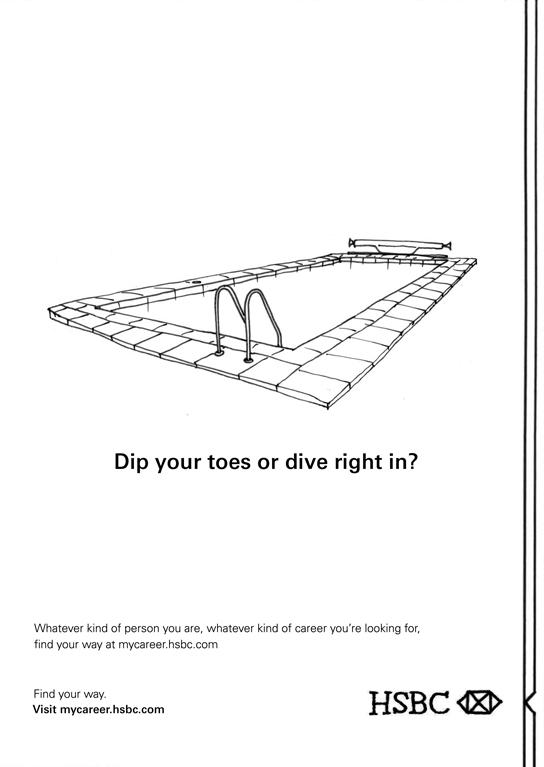 Dip your toes or dive right in?

Whatever kind of person you are, whatever kind of career you're looking for, find your way at mycareer.hsbc.com

Find your way.
Visit mycareer.hsbc.com

HSBC